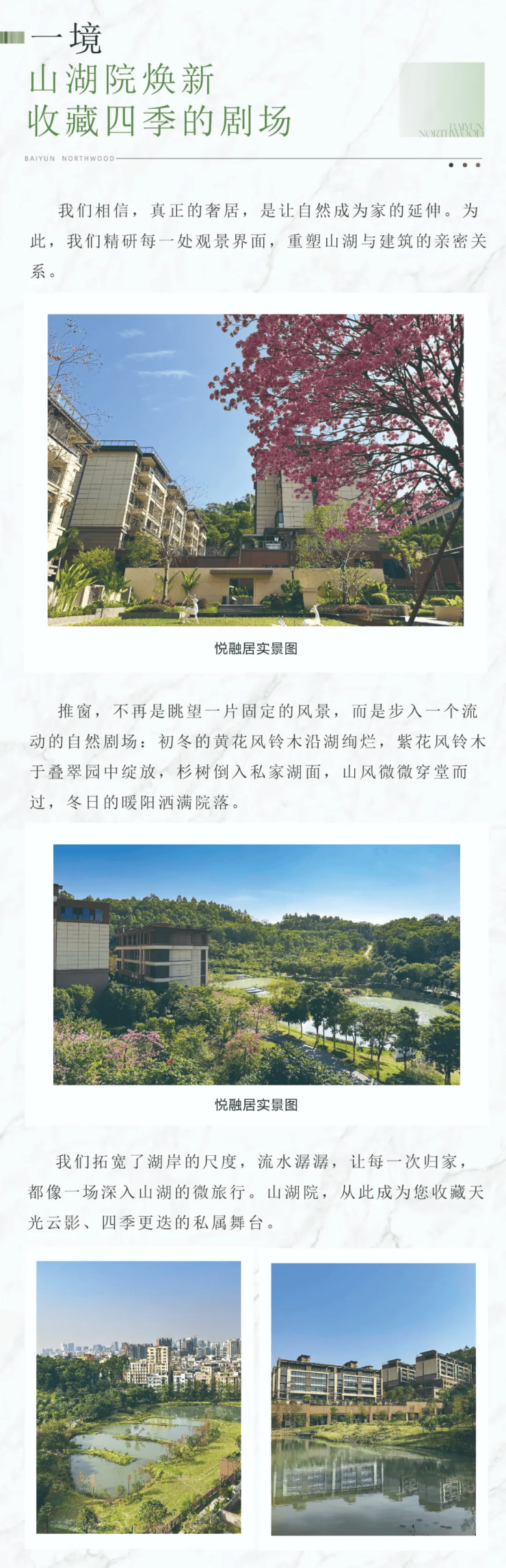 一境
山湖院焕新
收藏四季的剧场

BAIYUN NORTHWOOD

BAIYUN
NORTHWOOD

我们相信，真正的奢居，是让自然成为家的延伸。为此，我们精研每一处观景界面，重塑山湖与建筑的亲密关系。

悦融居实景图

推窗，不再是眺望一片固定的风景，而是步入一个流动的自然剧场：初冬的黄花风铃木沿湖绚烂，紫花风铃木于叠翠园中绽放，杉树倒入私家湖面，山风微微穿堂而过，冬日的暖阳洒满院落。

悦融居实景图

我们拓宽了湖岸的尺度，流水潺潺，让每一次归家，都像一场深入山湖的微旅行。山湖院，从此成为您收藏天光云影、四季更迭的私属舞台。